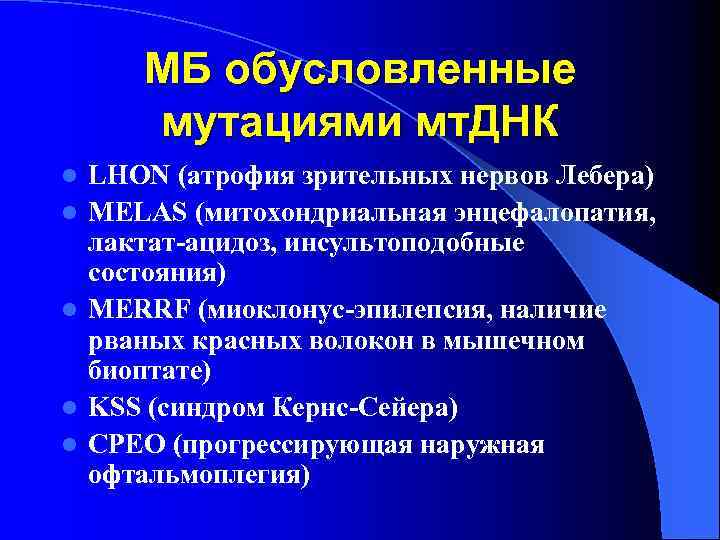 МБ обусловленные мутациями мтДНК

- LHON (атрофия зрительных нервов Лебера)
- MELAS (митохондриальная энцефалопатия, лактат-ацидоз, инсультоподобные состояния)
- MERRF (миоклонус-эпилепсия, наличие рваных красных волокон в мышечном биоптате)
- KSS (синдром Кернс-Сейера)
- CPEO (прогрессирующая наружная офтальмоплегия)